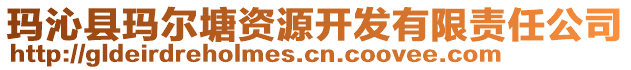 玛沁县玛尔塘资源开发有限责任公司
http://gldeirdreholmes.cn.coovee.com